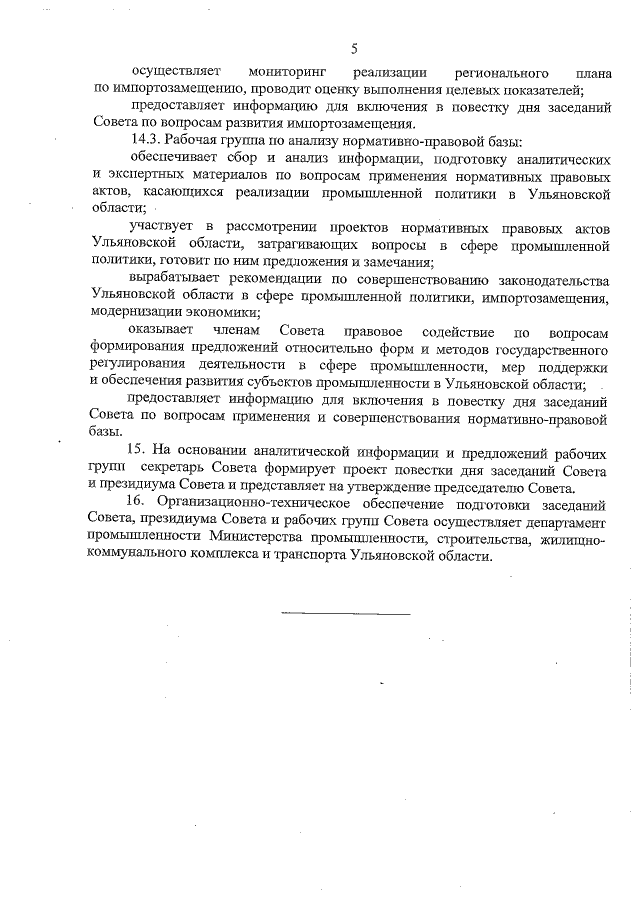 5

осуществляет мониторинг реализации регионального плана по импортозамещению, проводит оценку выполнения целевых показателей;

предоставляет информацию для включения в повестку дня заседаний Совета по вопросам развития импортозамещения.

14.3. Рабочая группа по анализу нормативно-правовой базы:

обеспечивает сбор и анализ информации, подготовку аналитических и экспертных материалов по вопросам применения нормативных правовых актов, касающихся реализации промышленной политики в Ульяновской области;

участвует в рассмотрении проектов нормативных правовых актов Ульяновской области, затрагивающих вопросы в сфере промышленной политики, готовит по ним предложения и замечания;

вырабатывает рекомендации по совершенствованию законодательства Ульяновской области в сфере промышленной политики, импортозамещения, модернизации экономики;

оказывает членам Совета правовое содействие по вопросам формирования предложений относительно форм и методов государственного регулирования деятельности в сфере промышленности, мер поддержки и обеспечения развития субъектов промышленности в Ульяновской области;

предоставляет информацию для включения в повестку дня заседаний Совета по вопросам применения и совершенствования нормативно-правовой базы.

15. На основании аналитической информации и предложений рабочих групп секретарь Совета формирует проект повестки дня заседаний Совета и президиума Совета и представляет на утверждение председателю Совета.

16. Организационно-техническое обеспечение подготовки заседаний Совета, президиума Совета и рабочих групп Совета осуществляет департамент промышленности Министерства промышленности, строительства, жилищно-коммунального комплекса и транспорта Ульяновской области.